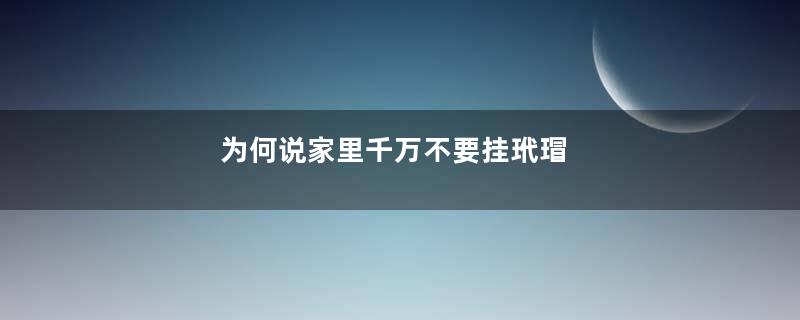 为何说家里千万不要挂玳瑁